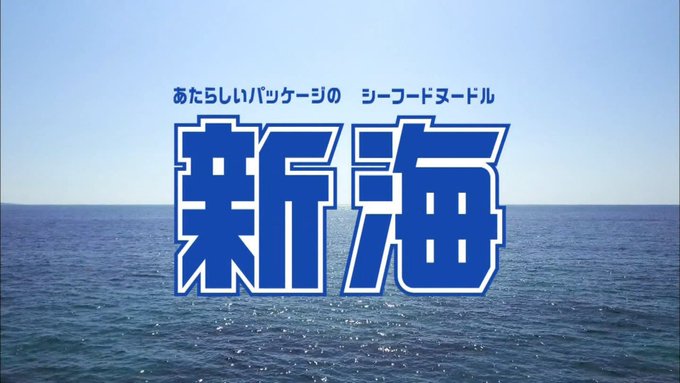 あたらしいパッケージの　シーフードヌードル

新海